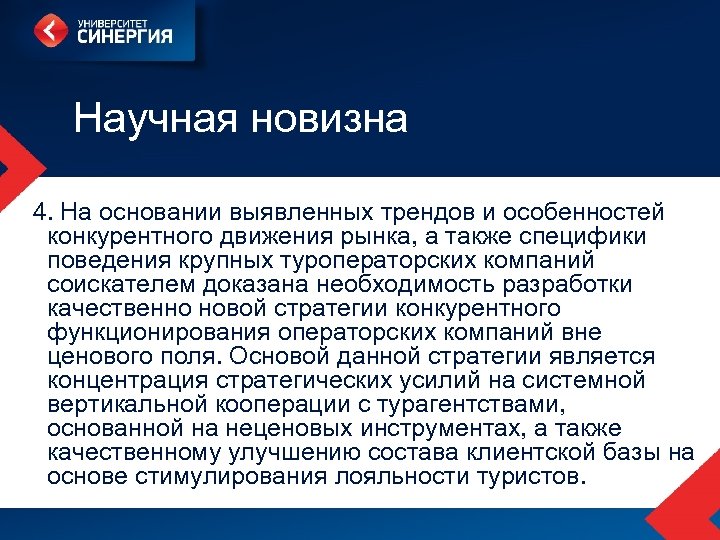 УНИВЕРСИТЕТ
СИНЕРГИЯ

Научная новизна

4. На основании выявленных трендов и особенностей конкурентного движения рынка, а также специфики поведения крупных туроператорских компаний соискателем доказана необходимость разработки качественно новой стратегии конкурентного функционирования операторских компаний вне ценового поля. Основой данной стратегии является концентрация стратегических усилий на системной вертикальной кооперации с турагентствами, основанной на неценовых инструментах, а также качественному улучшению состава клиентской базы на основе стимулирования лояльности туристов.